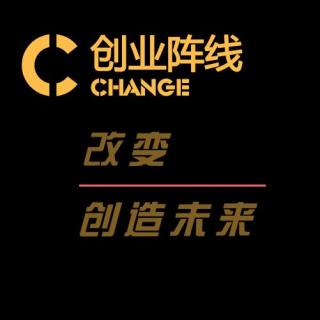 创业阵线
CHANGE

改变

创造未来